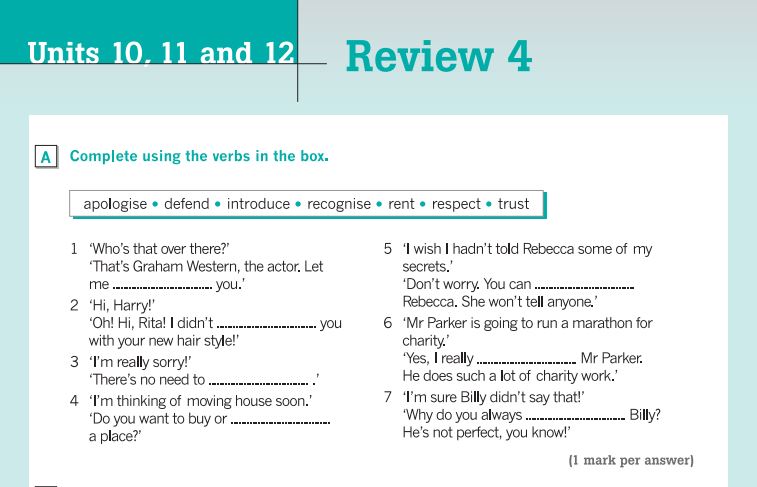 Units 10, 11 and 12

Review 4

A Complete using the verbs in the box.

apologise • defend • introduce • recognise • rent • respect • trust

1 'Who's that over there?'
'That's Graham Western, the actor. Let me ____ you.'

2 'Hi, Harry!'
'Oh! Hi, Rita! I didn't ____ you with your new hair style!'

3 'I'm really sorry!'
'There's no need to ____ .'

4 'I'm thinking of moving house soon.'
'Do you want to buy or ____ a place?'

5 'I wish I hadn't told Rebecca some of my secrets.'
'Don't worry. You can ____ Rebecca. She won't tell anyone.'

6 'Mr Parker is going to run a marathon for charity.'
'Yes, I really ____ Mr Parker. He does such a lot of charity work.'

7 'I'm sure Billy didn't say that!'
'Why do you always ____ Billy? He's not perfect, you know!'

(1 mark per answer)